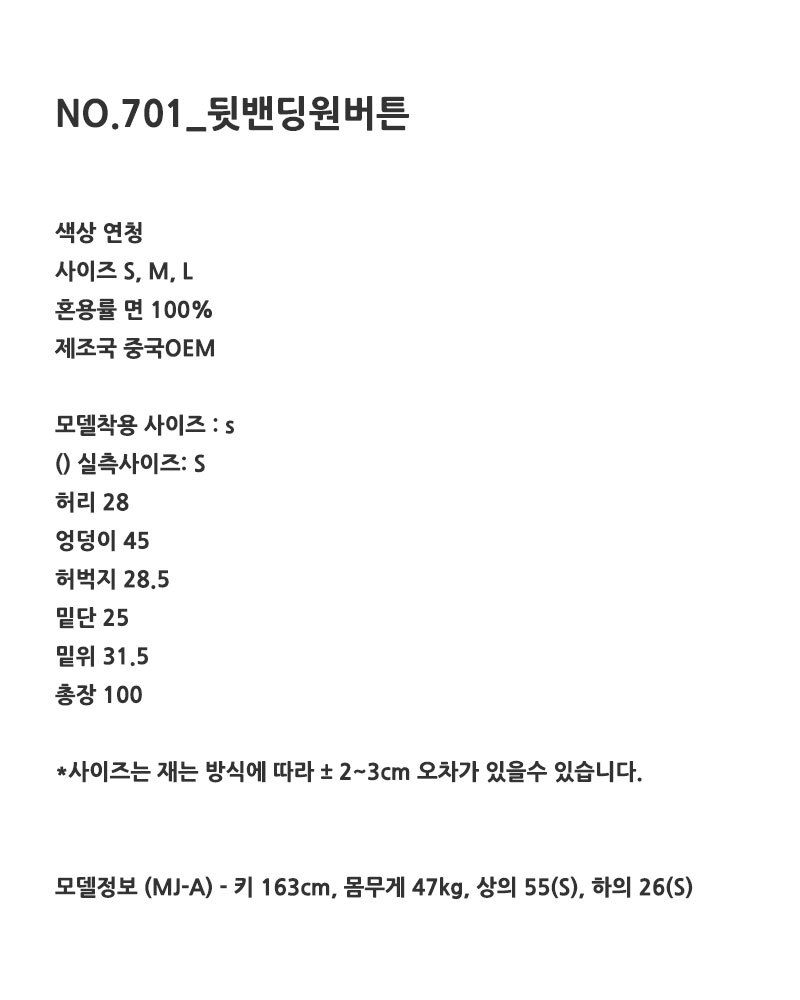 NO.701_뒷밴딩원버튼

색상 연청
사이즈 S, M, L
혼용률 면 100%
제조국 중국OEM

모델착용 사이즈 : s
() 실측사이즈: S
허리 28
엉덩이 45
허벅지 28.5
밑단 25
밑위 31.5
총장 100

*사이즈는 재는 방식에 따라 ± 2~3cm 오차가 있을수 있습니다.

모델정보 (MJ-A) - 키 163cm, 몸무게 47kg, 상의 55(S), 하의 26(S)